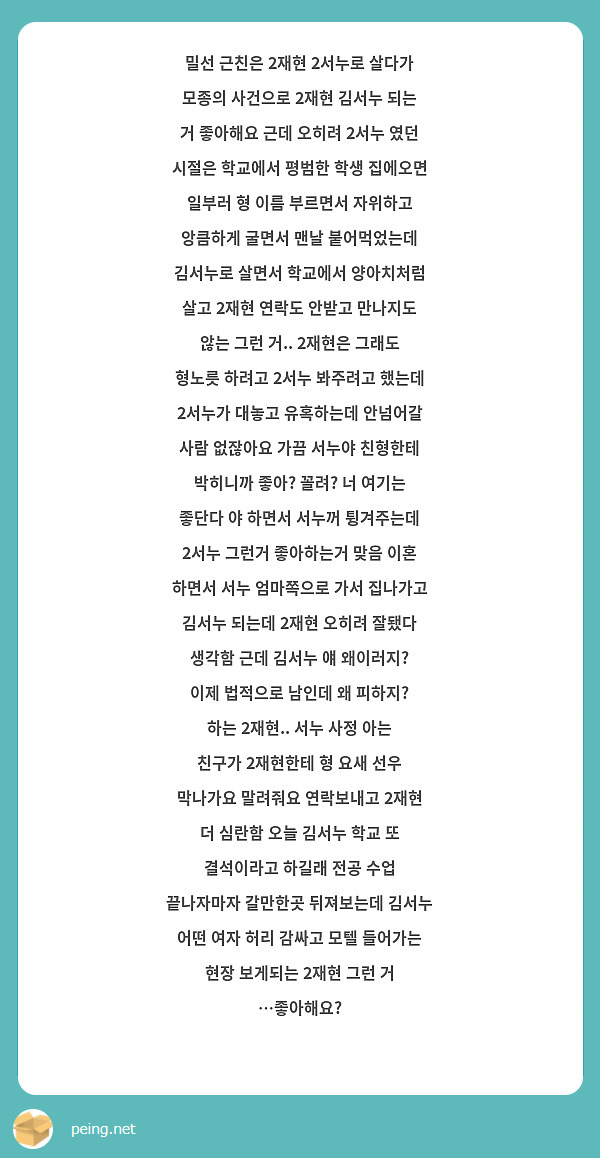 밀선 근친은 2재현 2서누로 살다가 모종의 사건으로 2재현 김서누 되는 거 좋아해요 근데 오히려 2서누 였던 시절은 학교에서 평범한 학생 집에오면 일부러 형 이름 부르면서 자위하고 앙큼하게 굴면서 맨날 붙어먹었는데 김서누로 살면서 학교에서 양아치처럼 살고 2재현 연락도 안받고 만나지도 않는 그런 거.. 2재현은 그래도 형노릇 하려고 2서누 봐주려고 했는데 2서누가 대놓고 유혹하는데 안넘어갈 사람 없잖아요 가끔 서누야 친형한테 박히니까 좋아? 꼴려? 너 여기는 좋단다 야 하면서 서누꺼 튕겨주는데 2서누 그런거 좋아하는거 맞음 이혼 하면서 서누 엄마쪽으로 가서 집나가고 김서누 되는데 2재현 오히려 잘됐다 생각함 근데 김서누 얘 왜이러지? 이제 법적으로 남인데 왜 피하지? 하는 2재현.. 서누 사정 아는 친구가 2재현한테 형 요새 선우 막나가요 말려줘요 연락보내고 2재현 더 심란함 오늘 김서누 학교 또 결석이라고 하길래 전공 수업 끝나자마자 갈만한곳 뒤져보는데 김서누 어떤 여자 허리 감싸고 모텔 들어가는 현장 보게되는 2재현 그런 거 …좋아해요?

peing.net